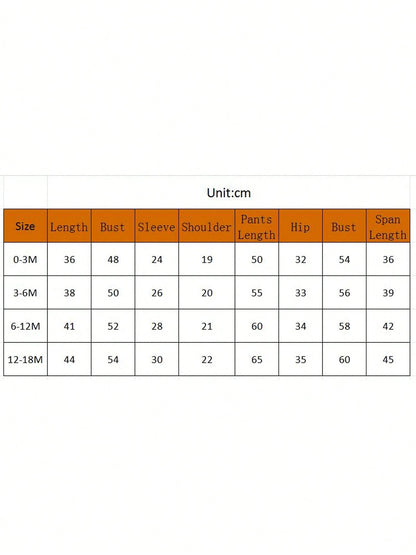 Unit:cm

| Size | Length | Bust | Sleeve | Shoulder | Pants Length | Hip | Bust | Span Length |
|---|---|---|---|---|---|---|---|---|
| 0-3M | 36 | 48 | 24 | 19 | 50 | 32 | 54 | 36 |
| 3-6M | 38 | 50 | 26 | 20 | 55 | 33 | 56 | 39 |
| 6-12M | 41 | 52 | 28 | 21 | 60 | 34 | 58 | 42 |
| 12-18M | 44 | 54 | 30 | 22 | 65 | 35 | 60 | 45 |